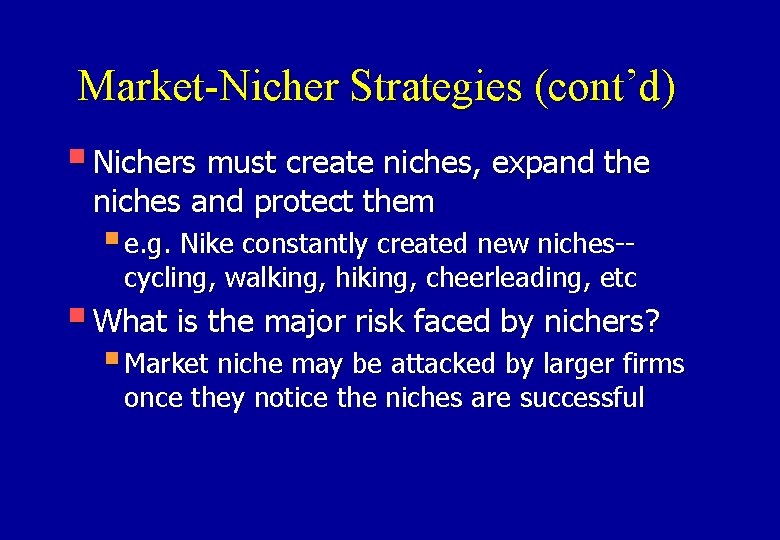 Market-Nicher Strategies (cont’d)

Nichers must create niches, expand the niches and protect them

e.g. Nike constantly created new niches--cycling, walking, hiking, cheerleading, etc

What is the major risk faced by nichers?

Market niche may be attacked by larger firms once they notice the niches are successful